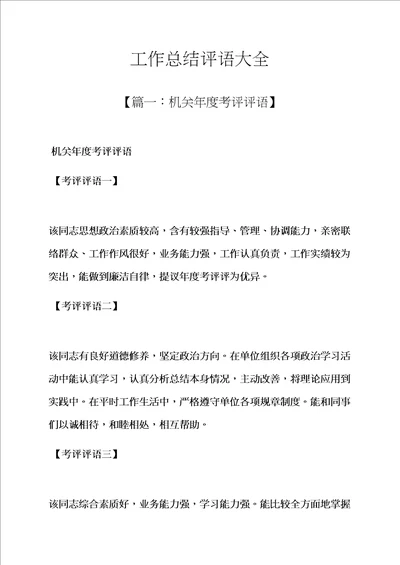 工作总结评语大全

【篇一：机关年度考评评语】

机关年度考评评语

【考评评语一】

该同志思想政治素质较高，含有较强指导、管理、协调能力，亲密联络群众、工作作风很好，业务能力强，工作认真负责，工作实绩较为突出，能做到廉洁自律，提议年度考评评为优异。

【考评评语二】

该同志有良好道德修养，坚定政治方向。在单位组织各项政治学习活动中能认真学习，认真分析总结本身情况，主动改善，将理论应用到实践中。在平时工作生活中，严格遵守单位各项规章制度。能和同事们以诚相待，和睦相处，相互帮助。

【考评评语三】

该同志综合素质好，业务能力强，学习能力强。能比较全方面地掌握